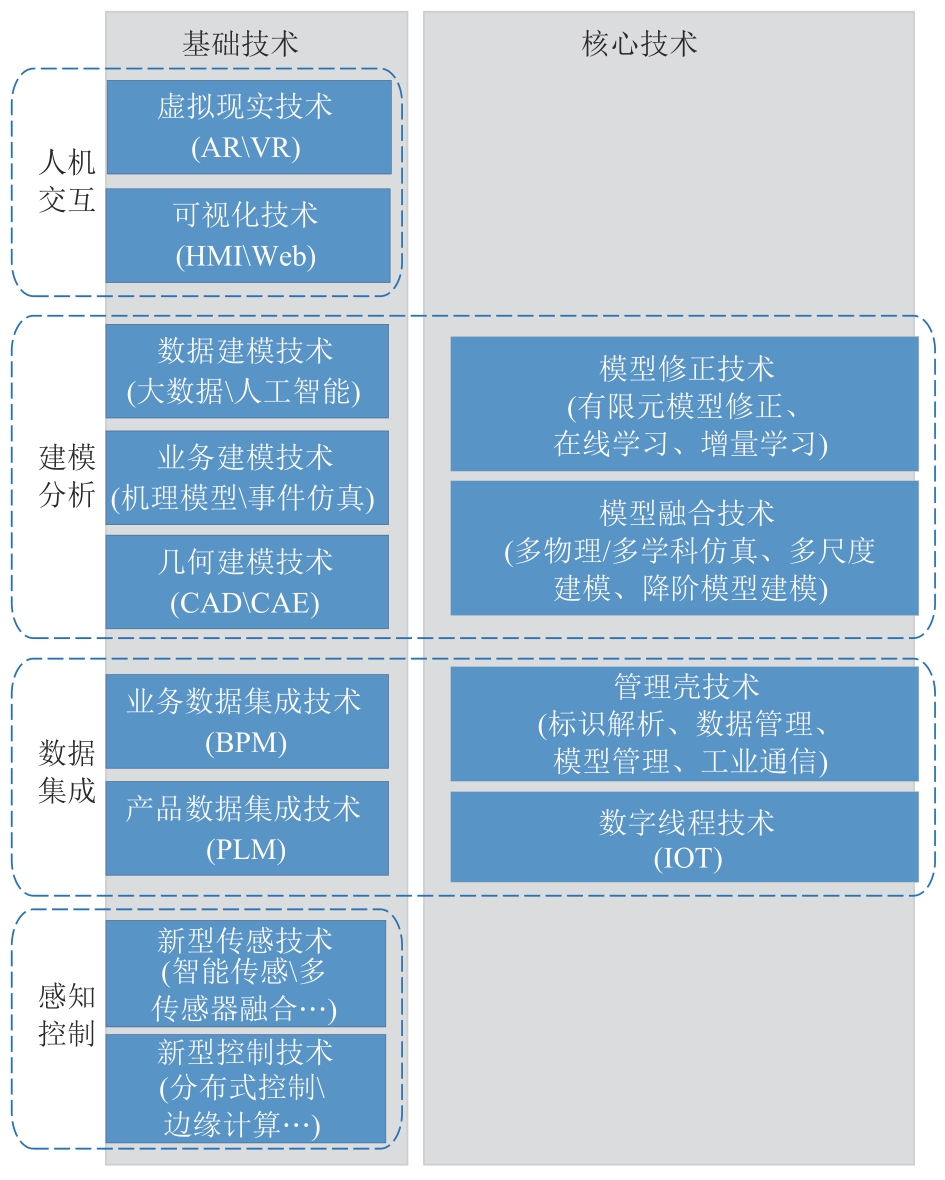 基础技术

核心技术

人机交互

虚拟现实技术
(AR\VR)

可视化技术
(HMI\Web)

建模分析

数据建模技术
(大数据\人工智能)

业务建模技术
(机理模型\事件仿真)

几何建模技术
(CAD\CAE)

模型修正技术
(有限元模型修正、在线学习、增量学习)

模型融合技术
(多物理/多学科仿真、多尺度建模、降阶模型建模)

数据集成

业务数据集成技术
(BPM)

产品数据集成技术
(PLM)

管理壳技术
(标识解析、数据管理、模型管理、工业通信)

数字线程技术
(IOT)

感知控制

新型传感技术
(智能传感\多传感器融合…)

新型控制技术
(分布式控制\边缘计算…)